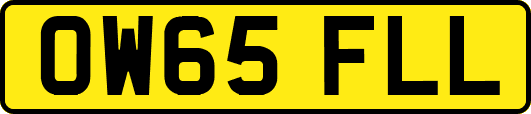 OW65 FLL